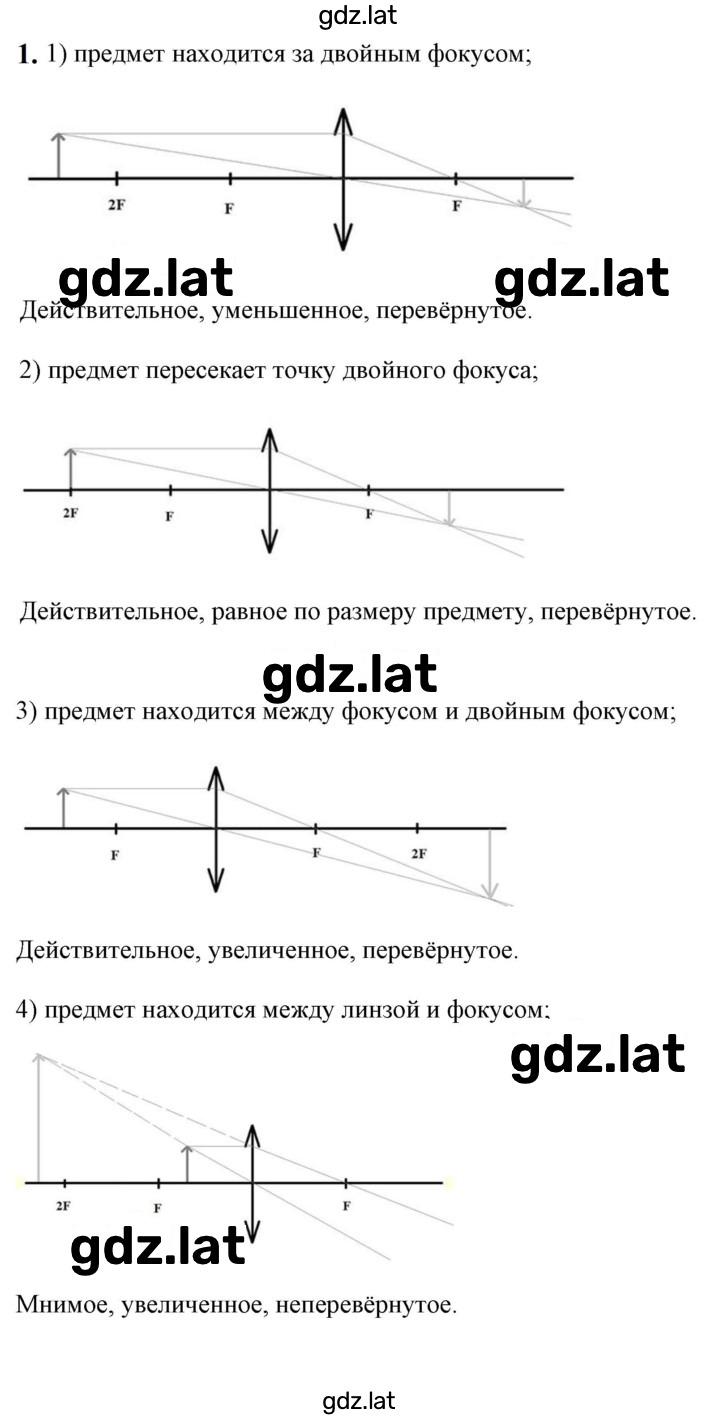 gdz.lat

**1.** 1) предмет находится за двойным фокусом;

2F F F

gdz.lat gdz.lat

Действительное, уменьшенное, перевёрнутое.

2) предмет пересекает точку двойного фокуса;

2F F F

Действительное, равное по размеру предмету, перевёрнутое.

gdz.lat

3) предмет находится между фокусом и двойным фокусом;

F F 2F

Действительное, увеличенное, перевёрнутое.

4) предмет находится между линзой и фокусом;

gdz.lat

2F F F

gdz.lat

Мнимое, увеличенное, неперевёрнутое.

gdz.lat